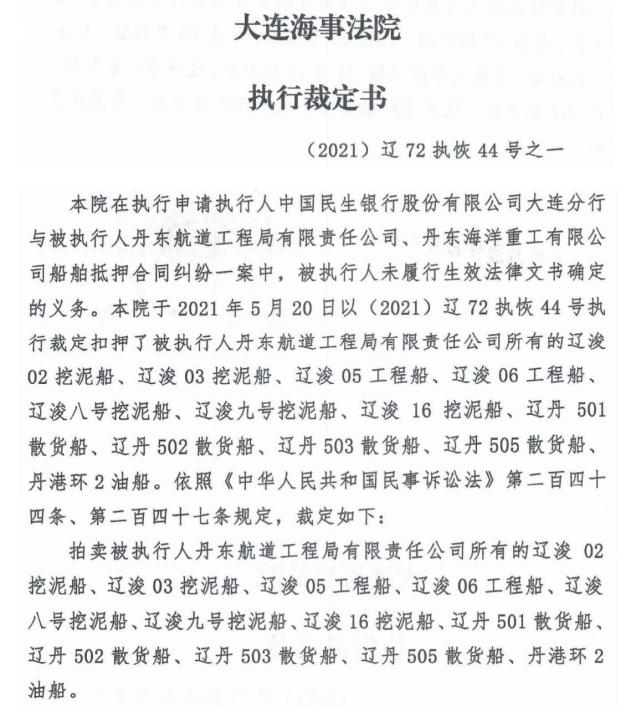 大连海事法院

执行裁定书

（2021）辽72执恢44号之一

本院在执行申请执行人中国民生银行股份有限公司大连分行与被执行人丹东航道工程局有限责任公司、丹东海洋重工有限公司船舶抵押合同纠纷一案中，被执行人未履行生效法律文书确定的义务。本院于2021年5月20日以（2021）辽72执恢44号执行裁定扣押了被执行人丹东航道工程局有限责任公司所有的辽浚02挖泥船、辽浚03挖泥船、辽浚05工程船、辽浚06工程船、辽浚八号挖泥船、辽浚九号挖泥船、辽浚16挖泥船、辽丹501散货船、辽丹502散货船、辽丹503散货船、辽丹505散货船、丹港环2油船。依照《中华人民共和国民事诉讼法》第二百四十四条、第二百四十七条规定，裁定如下：

拍卖被执行人丹东航道工程局有限责任公司所有的辽浚02挖泥船、辽浚03挖泥船、辽浚05工程船、辽浚06工程船、辽浚八号挖泥船、辽浚九号挖泥船、辽浚16挖泥船、辽丹501散货船、辽丹502散货船、辽丹503散货船、辽丹505散货船、丹港环2油船。